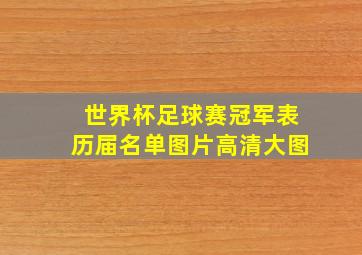 世界杯足球赛冠军表
历届名单图片高清大图